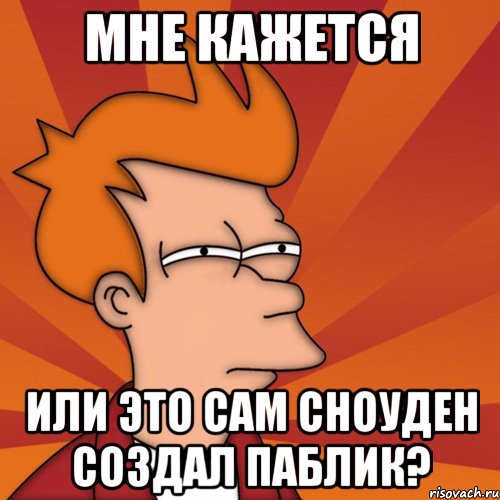 МНЕ КАЖЕТСЯ

ИЛИ ЭТО САМ СНОУДЕН СОЗДАЛ ПАБЛИК?

risovach.ru